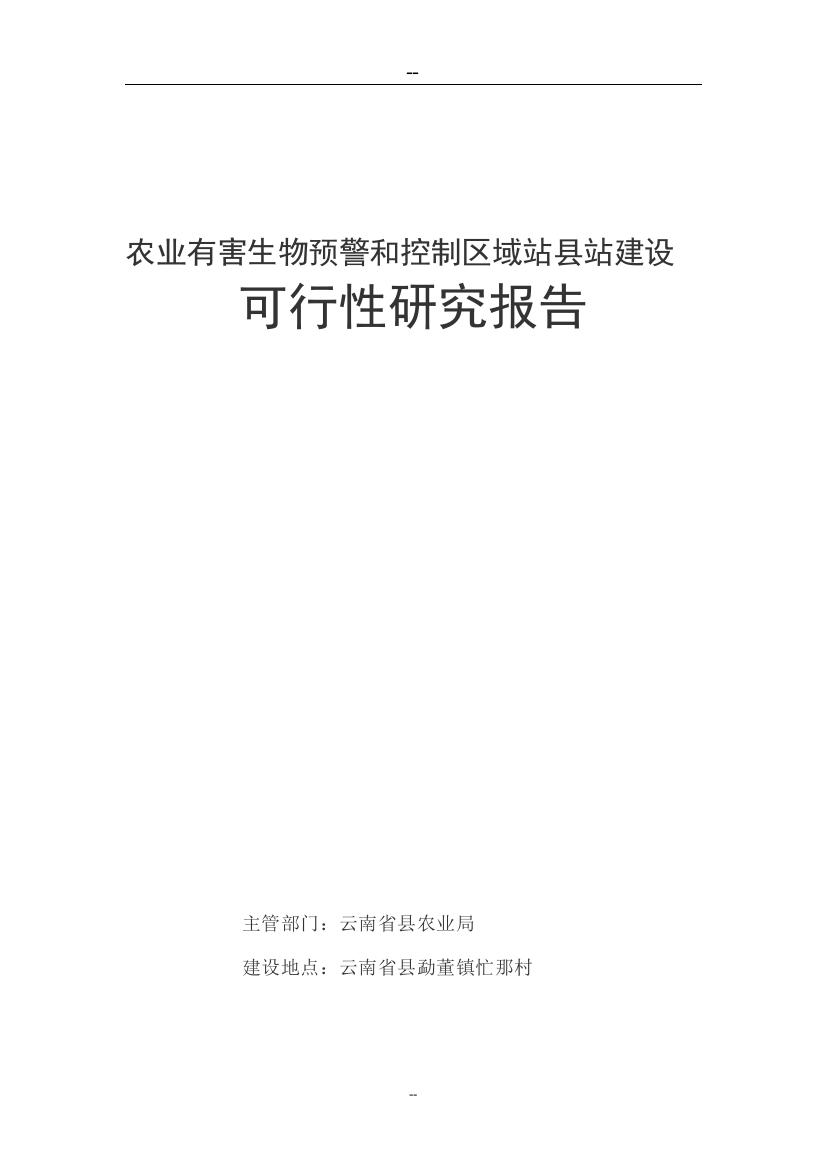 --

农业有害生物预警和控制区域站县站建设

可行性研究报告

主管部门：云南省县农业局

建设地点：云南省县勐董镇忙那村

--